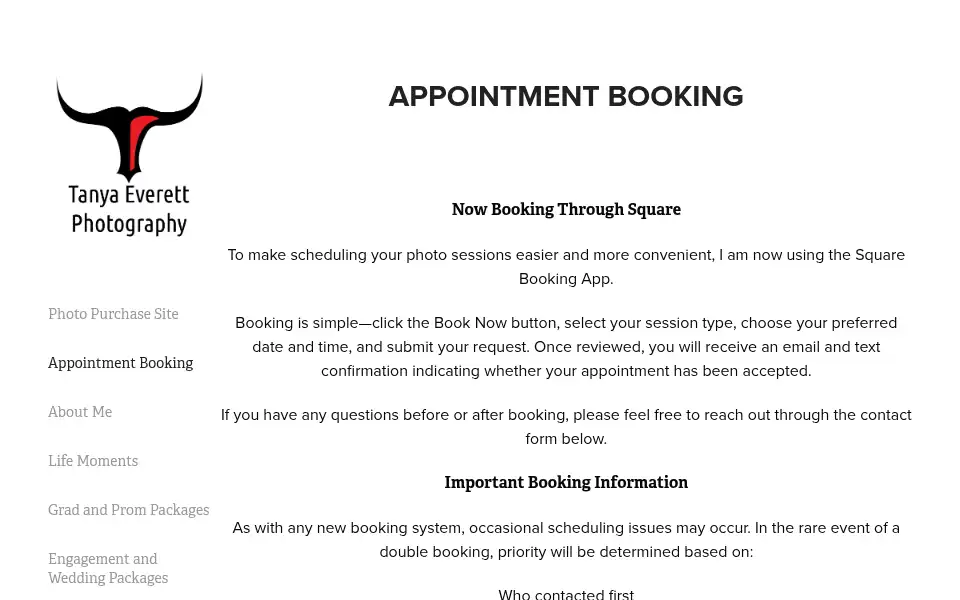 Tanya Everett Photography

Photo Purchase Site

Appointment Booking

About Me

Life Moments

Grad and Prom Packages

Engagement and Wedding Packages

APPOINTMENT BOOKING

Now Booking Through Square

To make scheduling your photo sessions easier and more convenient, I am now using the Square Booking App.

Booking is simple—click the Book Now button, select your session type, choose your preferred date and time, and submit your request. Once reviewed, you will receive an email and text confirmation indicating whether your appointment has been accepted.

If you have any questions before or after booking, please feel free to reach out through the contact form below.

Important Booking Information

As with any new booking system, occasional scheduling issues may occur. In the rare event of a double booking, priority will be determined based on:

Who contacted first